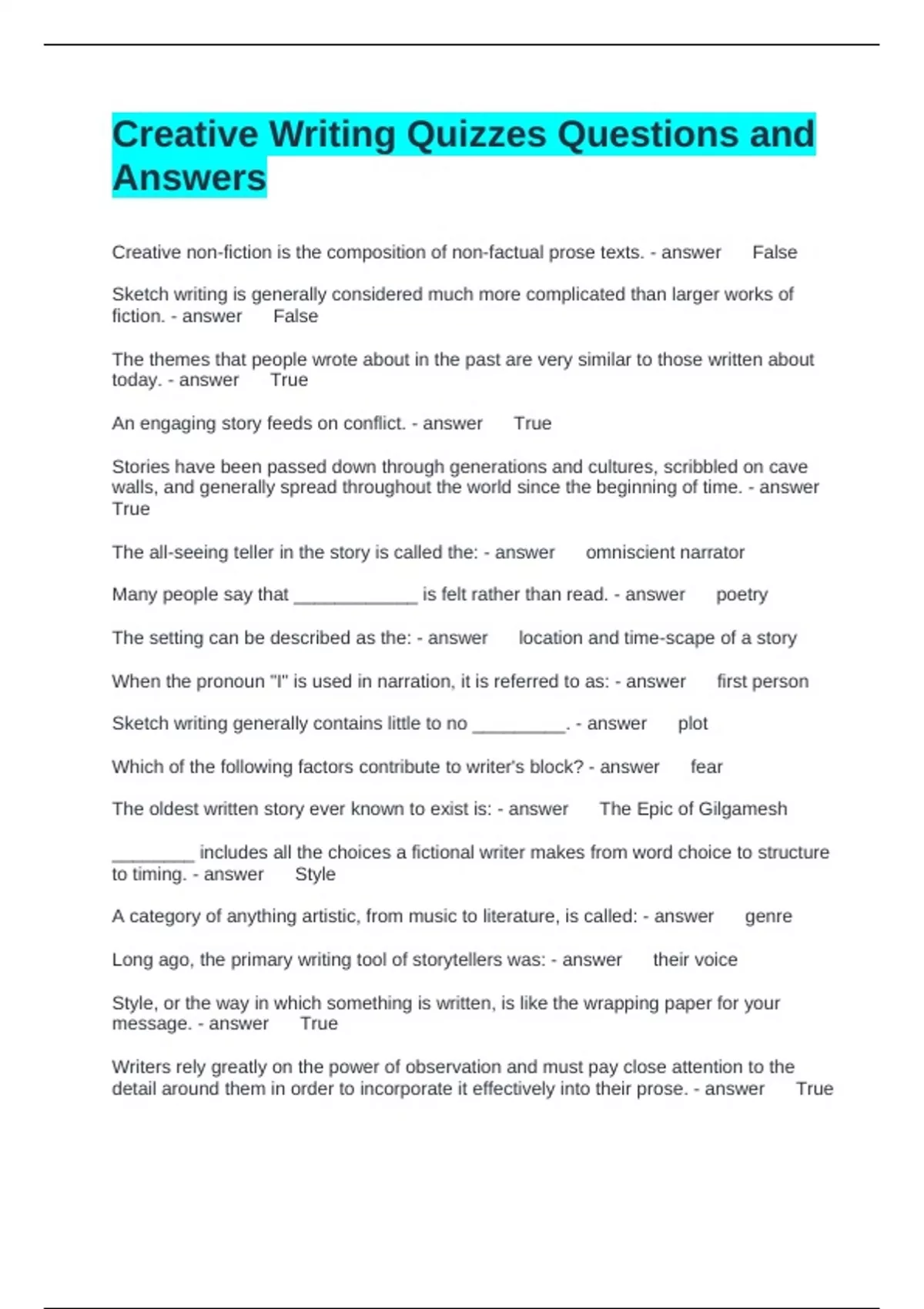 Creative Writing Quizzes Questions and Answers

Creative non-fiction is the composition of non-factual prose texts. - answer False

Sketch writing is generally considered much more complicated than larger works of fiction. - answer False

The themes that people wrote about in the past are very similar to those written about today. - answer True

An engaging story feeds on conflict. - answer True

Stories have been passed down through generations and cultures, scribbled on cave walls, and generally spread throughout the world since the beginning of time. - answer True

The all-seeing teller in the story is called the: - answer omniscient narrator

Many people say that ____________ is felt rather than read. - answer poetry

The setting can be described as the: - answer location and time-scape of a story

When the pronoun "I" is used in narration, it is referred to as: - answer first person

Sketch writing generally contains little to no _________. - answer plot

Which of the following factors contribute to writer's block? - answer fear

The oldest written story ever known to exist is: - answer The Epic of Gilgamesh

________ includes all the choices a fictional writer makes from word choice to structure to timing. - answer Style

A category of anything artistic, from music to literature, is called: - answer genre

Long ago, the primary writing tool of storytellers was: - answer their voice

Style, or the way in which something is written, is like the wrapping paper for your message. - answer True

Writers rely greatly on the power of observation and must pay close attention to the detail around them in order to incorporate it effectively into their prose. - answer True